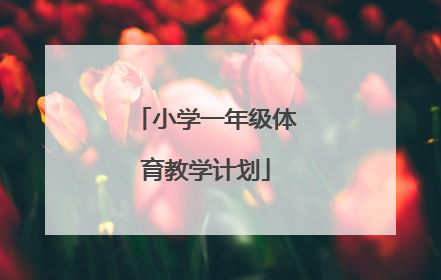 「小学一年级体育教学计划」